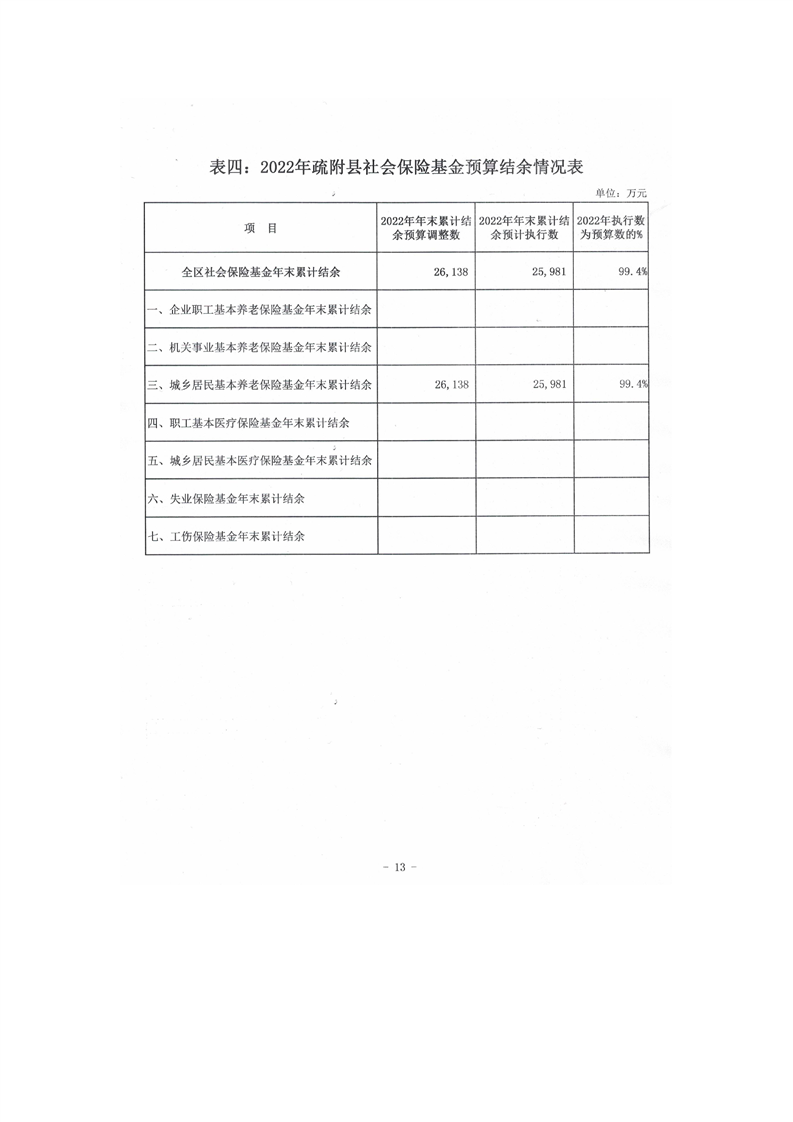 表四：2022年疏附县社会保险基金预算结余情况表

单位：万元

| 项　目 | 2022年年末累计结余预算调整数 | 2022年年末累计结余预计执行数 | 2022年执行数为预算数的% |
|---|---|---|---|
| 全区社会保险基金年末累计结余 | 26,138 | 25,981 | 99.4% |
| 一、企业职工基本养老保险基金年末累计结余 | | | |
| 二、机关事业基本养老保险基金年末累计结余 | | | |
| 三、城乡居民基本养老保险基金年末累计结余 | 26,138 | 25,981 | 99.4% |
| 四、职工基本医疗保险基金年末累计结余 | | | |
| 五、城乡居民基本医疗保险基金年末累计结余 | | | |
| 六、失业保险基金年末累计结余 | | | |
| 七、工伤保险基金年末累计结余 | | | |

- 13 -